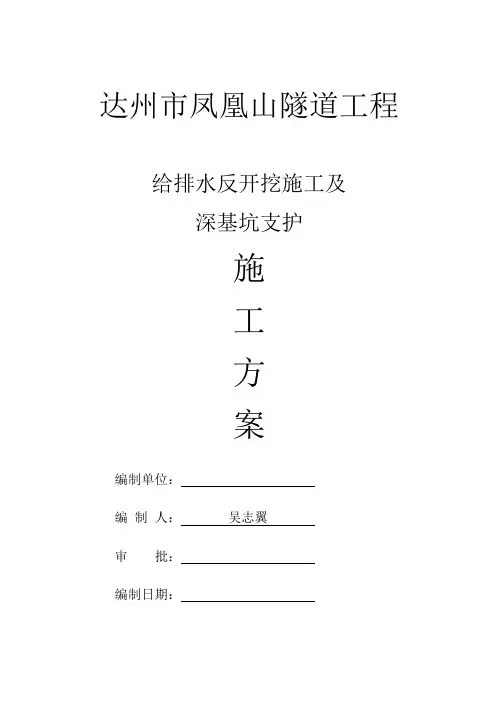 达州市凤凰山隧道工程

给排水反开挖施工及
深基坑支护

施
工
方
案

编制单位：

编 制 人： 吴志翼

审 批：

编制日期：